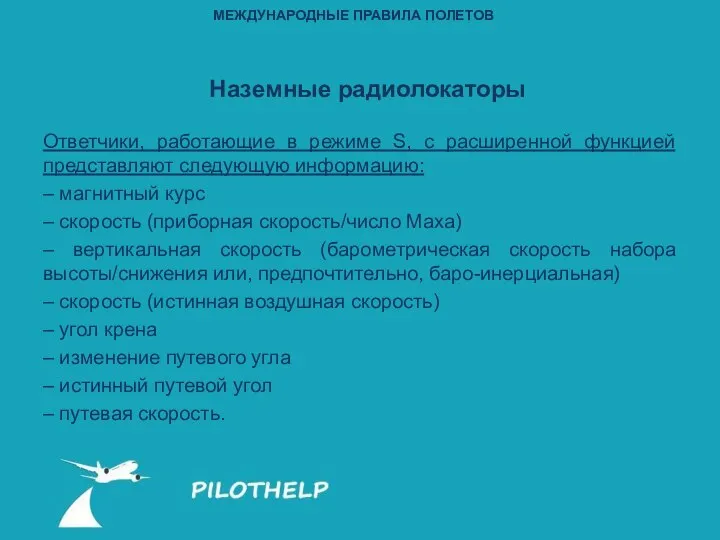 МЕЖДУНАРОДНЫЕ ПРАВИЛА ПОЛЕТОВ

Наземные радиолокаторы

Ответчики, работающие в режиме S, с расширенной функцией представляют следующую информацию:
– магнитный курс
– скорость (приборная скорость/число Маха)
– вертикальная скорость (барометрическая скорость набора высоты/снижения или, предпочтительно, баро-инерциальная)
– скорость (истинная воздушная скорость)
– угол крена
– изменение путевого угла
– истинный путевой угол
– путевая скорость.

PILOTHELP